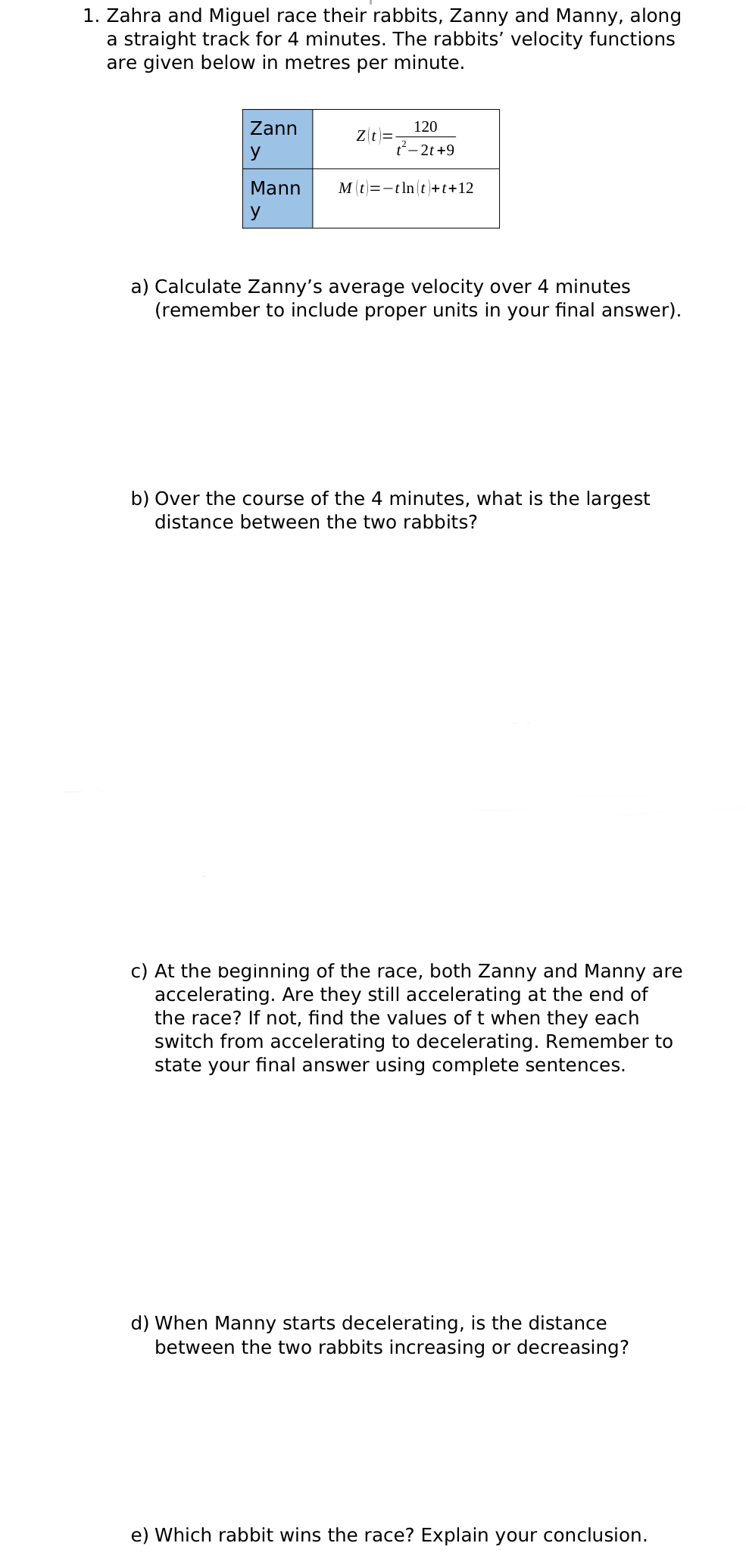 1. Zahra and Miguel race their rabbits, Zanny and Manny, along a straight track for 4 minutes. The rabbits' velocity functions are given below in metres per minute.

| Zanny | $Z(t)=\frac{120}{t^2-2t+9}$ |
|---|---|
| Manny | $M(t)=-t\ln(t)+t+12$ |

a) Calculate Zanny's average velocity over 4 minutes (remember to include proper units in your final answer).

b) Over the course of the 4 minutes, what is the largest distance between the two rabbits?

c) At the beginning of the race, both Zanny and Manny are accelerating. Are they still accelerating at the end of the race? If not, find the values of t when they each switch from accelerating to decelerating. Remember to state your final answer using complete sentences.

d) When Manny starts decelerating, is the distance between the two rabbits increasing or decreasing?

e) Which rabbit wins the race? Explain your conclusion.